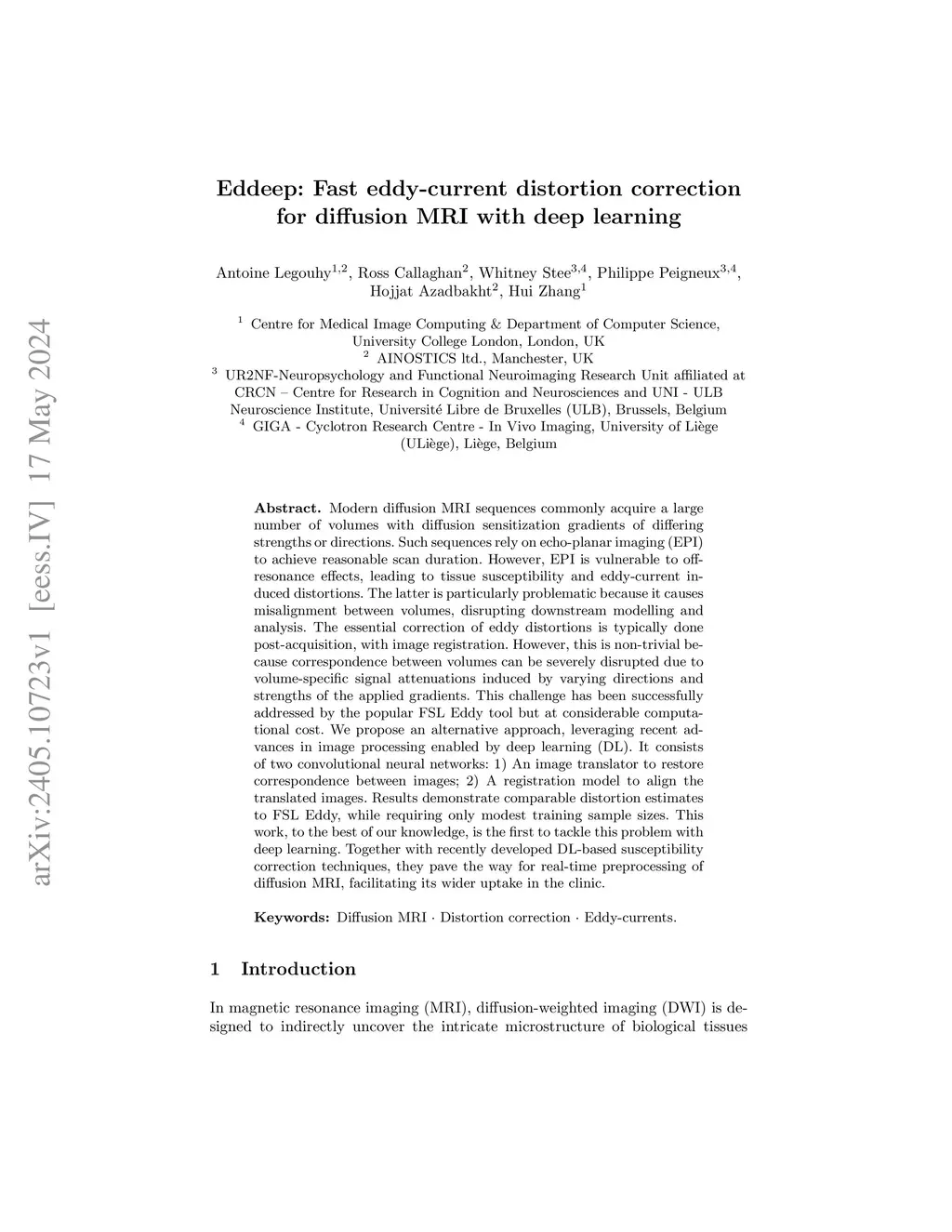 arXiv:2405.10723v1 [eess.IV] 17 May 2024

Eddeep: Fast eddy-current distortion correction for diffusion MRI with deep learning

Antoine Legouhy$^{1,2}$, Ross Callaghan$^{2}$, Whitney Stee$^{3,4}$, Philippe Peigneux$^{3,4}$, Hojjat Azadbakht$^{2}$, Hui Zhang$^{1}$

$^{1}$ Centre for Medical Image Computing & Department of Computer Science, University College London, London, UK
$^{2}$ AINOSTICS ltd., Manchester, UK
$^{3}$ UR2NF-Neuropsychology and Functional Neuroimaging Research Unit affiliated at CRCN – Centre for Research in Cognition and Neurosciences and UNI - ULB Neuroscience Institute, Université Libre de Bruxelles (ULB), Brussels, Belgium
$^{4}$ GIGA - Cyclotron Research Centre - In Vivo Imaging, University of Liège (ULiège), Liège, Belgium

Abstract. Modern diffusion MRI sequences commonly acquire a large number of volumes with diffusion sensitization gradients of differing strengths or directions. Such sequences rely on echo-planar imaging (EPI) to achieve reasonable scan duration. However, EPI is vulnerable to off-resonance effects, leading to tissue susceptibility and eddy-current induced distortions. The latter is particularly problematic because it causes misalignment between volumes, disrupting downstream modelling and analysis. The essential correction of eddy distortions is typically done post-acquisition, with image registration. However, this is non-trivial because correspondence between volumes can be severely disrupted due to volume-specific signal attenuations induced by varying directions and strengths of the applied gradients. This challenge has been successfully addressed by the popular FSL Eddy tool but at considerable computational cost. We propose an alternative approach, leveraging recent advances in image processing enabled by deep learning (DL). It consists of two convolutional neural networks: 1) An image translator to restore correspondence between images; 2) A registration model to align the translated images. Results demonstrate comparable distortion estimates to FSL Eddy, while requiring only modest training sample sizes. This work, to the best of our knowledge, is the first to tackle this problem with deep learning. Together with recently developed DL-based susceptibility correction techniques, they pave the way for real-time preprocessing of diffusion MRI, facilitating its wider uptake in the clinic.

Keywords: Diffusion MRI · Distortion correction · Eddy-currents.

1 Introduction

In magnetic resonance imaging (MRI), diffusion-weighted imaging (DWI) is designed to indirectly uncover the intricate microstructure of biological tissues